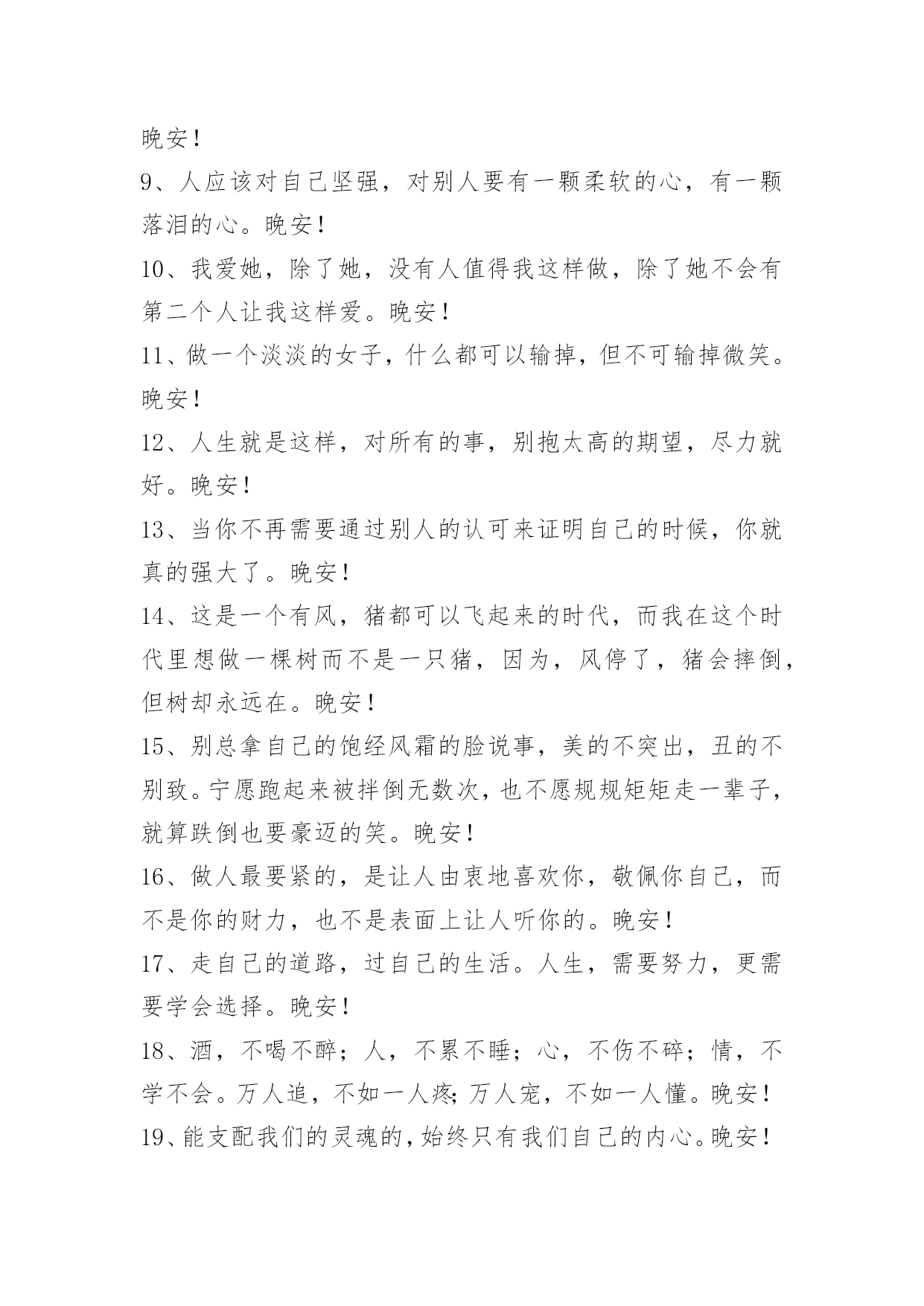 晚安！

9、人应该对自己坚强，对别人要有一颗柔软的心，有一颗落泪的心。晚安！

10、我爱她，除了她，没有人值得我这样做，除了她不会有第二个人让我这样爱。晚安！

11、做一个淡淡的女子，什么都可以输掉，但不可输掉微笑。晚安！

12、人生就是这样，对所有的事，别抱太高的期望，尽力就好。晚安！

13、当你不再需要通过别人的认可来证明自己的时候，你就真的强大了。晚安！

14、这是一个有风，猪都可以飞起来的时代，而我在这个时代里想做一棵树而不是一只猪，因为，风停了，猪会摔倒，但树却永远在。晚安！

15、别总拿自己的饱经风霜的脸说事，美的不突出，丑的不别致。宁愿跑起来被拌倒无数次，也不愿规规矩矩走一辈子，就算跌倒也要豪迈的笑。晚安！

16、做人最要紧的，是让人由衷地喜欢你，敬佩你自己，而不是你的财力，也不是表面上让人听你的。晚安！

17、走自己的道路，过自己的生活。人生，需要努力，更需要学会选择。晚安！

18、酒，不喝不醉；人，不累不睡；心，不伤不碎；情，不学不会。万人追，不如一人疼；万人宠，不如一人懂。晚安！

19、能支配我们的灵魂的，始终只有我们自己的内心。晚安！